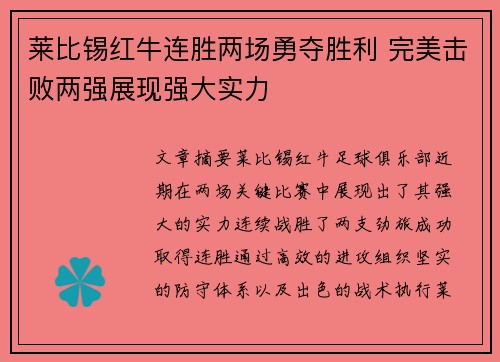 莱比锡红牛连胜两场勇夺胜利 完美击败两强展现强大实力

文章摘要莱比锡红牛足球俱乐部近期在两场关键比赛中展现出了其强大的实力连续战胜了两支劲旅成功取得连胜通过高效的进攻组织坚实的防守体系以及出色的战术执行莱